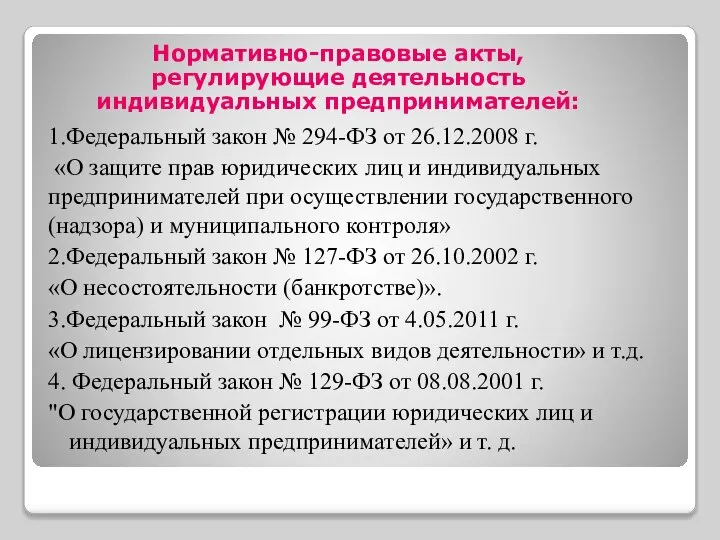 Нормативно-правовые акты, регулирующие деятельность индивидуальных предпринимателей:

1.Федеральный закон № 294-ФЗ от 26.12.2008 г.

«О защите прав юридических лиц и индивидуальных предпринимателей при осуществлении государственного (надзора) и муниципального контроля»

2.Федеральный закон № 127-ФЗ от 26.10.2002 г.

«О несостоятельности (банкротстве)».

3.Федеральный закон № 99-ФЗ от 4.05.2011 г.

«О лицензировании отдельных видов деятельности» и т.д.

4. Федеральный закон № 129-ФЗ от 08.08.2001 г.

"О государственной регистрации юридических лиц и индивидуальных предпринимателей» и т. д.